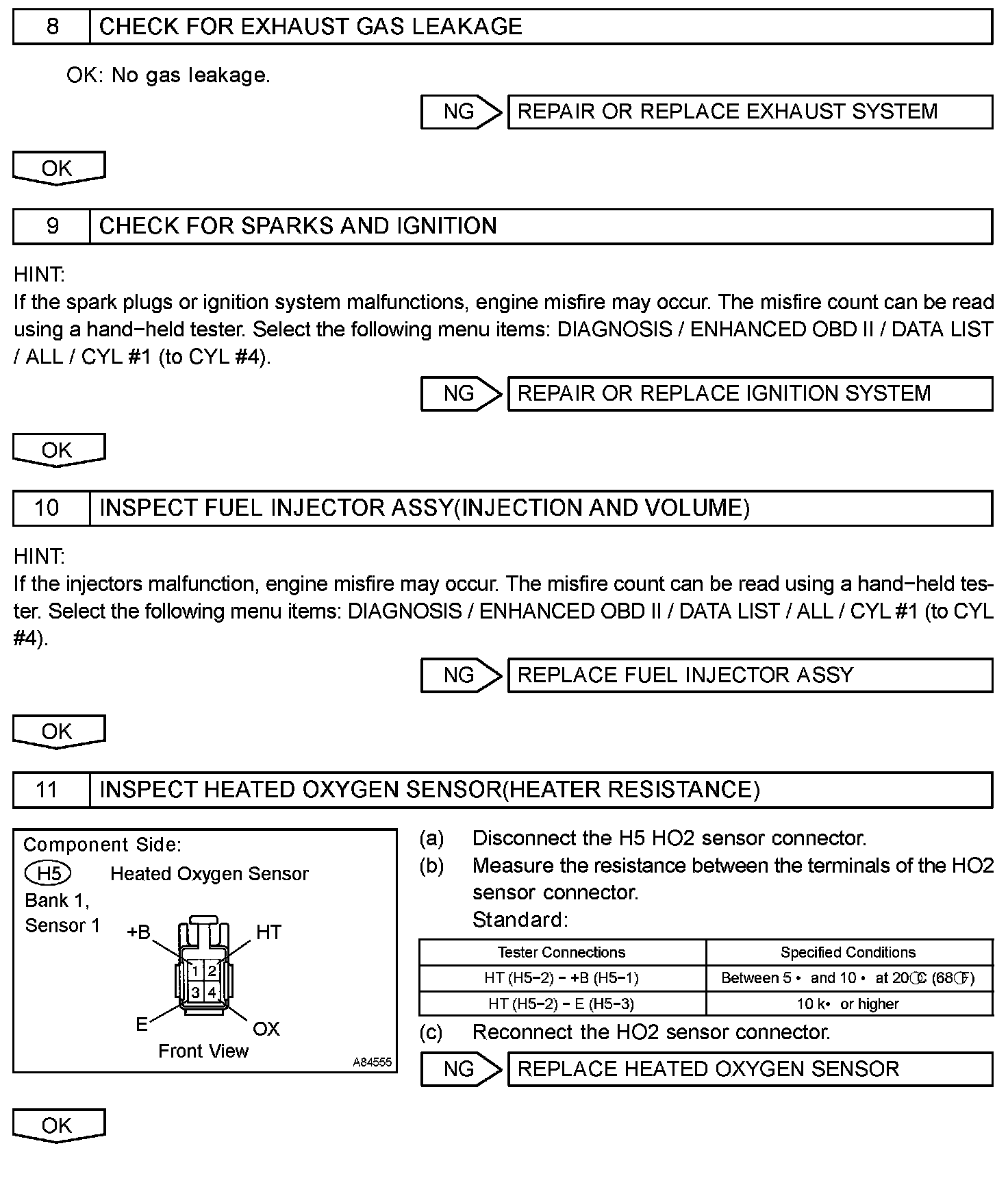 8 CHECK FOR EXHAUST GAS LEAKAGE

OK: No gas leakage.

NG REPAIR OR REPLACE EXHAUST SYSTEM

OK

9 CHECK FOR SPARKS AND IGNITION

HINT:
If the spark plugs or ignition system malfunctions, engine misfire may occur. The misfire count can be read using a hand−held tester. Select the following menu items: DIAGNOSIS / ENHANCED OBD II / DATA LIST / ALL / CYL #1 (to CYL #4).

NG REPAIR OR REPLACE IGNITION SYSTEM

OK

10 INSPECT FUEL INJECTOR ASSY(INJECTION AND VOLUME)

HINT:
If the injectors malfunction, engine misfire may occur. The misfire count can be read using a hand−held tester. Select the following menu items: DIAGNOSIS / ENHANCED OBD II / DATA LIST / ALL / CYL #1 (to CYL #4).

NG REPLACE FUEL INJECTOR ASSY

OK

11 INSPECT HEATED OXYGEN SENSOR(HEATER RESISTANCE)

Component Side:
H5 Heated Oxygen Sensor
Bank 1, Sensor 1
+B HT
1 2
3 4
E OX
Front View
A84555

(a) Disconnect the H5 HO2 sensor connector.
(b) Measure the resistance between the terminals of the HO2 sensor connector.
Standard:

| Tester Connections | Specified Conditions |
|---|---|
| HT (H5−2) − +B (H5−1) | Between 5 • and 10 • at 20℃ (68℉) |
| HT (H5−2) − E (H5−3) | 10 k• or higher |

(c) Reconnect the HO2 sensor connector.

NG REPLACE HEATED OXYGEN SENSOR

OK